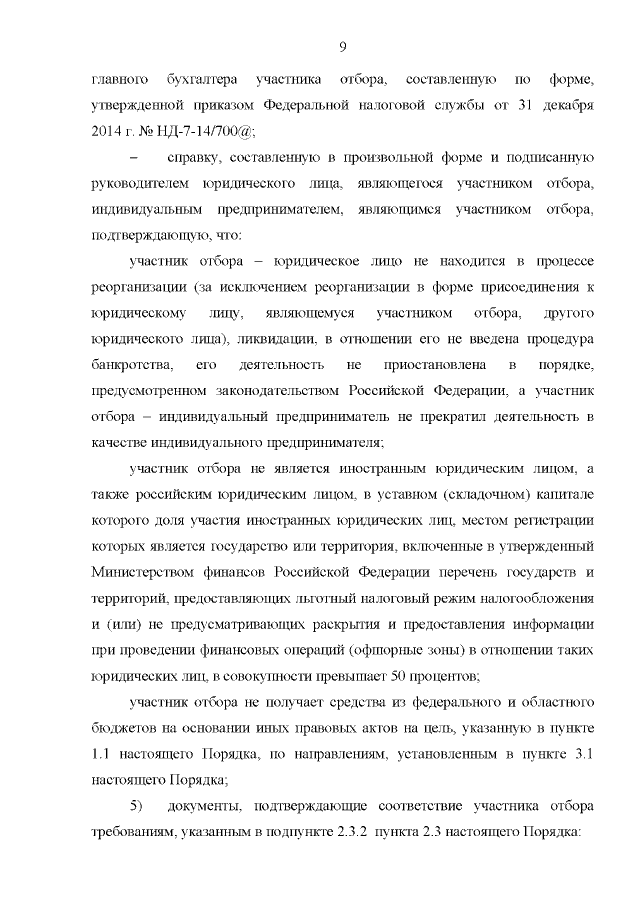 9

главного бухгалтера участника отбора, составленную по форме, утвержденной приказом Федеральной налоговой службы от 31 декабря 2014 г. № НД-7-14/700@;

– справку, составленную в произвольной форме и подписанную руководителем юридического лица, являющегося участником отбора, индивидуальным предпринимателем, являющимся участником отбора, подтверждающую, что:

участник отбора – юридическое лицо не находится в процессе реорганизации (за исключением реорганизации в форме присоединения к юридическому лицу, являющемуся участником отбора, другого юридического лица), ликвидации, в отношении его не введена процедура банкротства, его деятельность не приостановлена в порядке, предусмотренном законодательством Российской Федерации, а участник отбора – индивидуальный предприниматель не прекратил деятельность в качестве индивидуального предпринимателя;

участник отбора не является иностранным юридическим лицом, а также российским юридическим лицом, в уставном (складочном) капитале которого доля участия иностранных юридических лиц, местом регистрации которых является государство или территория, включенные в утвержденный Министерством финансов Российской Федерации перечень государств и территорий, предоставляющих льготный налоговый режим налогообложения и (или) не предусматривающих раскрытия и предоставления информации при проведении финансовых операций (офшорные зоны) в отношении таких юридических лиц, в совокупности превышает 50 процентов;

участник отбора не получает средства из федерального и областного бюджетов на основании иных правовых актов на цель, указанную в пункте 1.1 настоящего Порядка, по направлениям, установленным в пункте 3.1 настоящего Порядка;

5) документы, подтверждающие соответствие участника отбора требованиям, указанным в подпункте 2.3.2 пункта 2.3 настоящего Порядка: